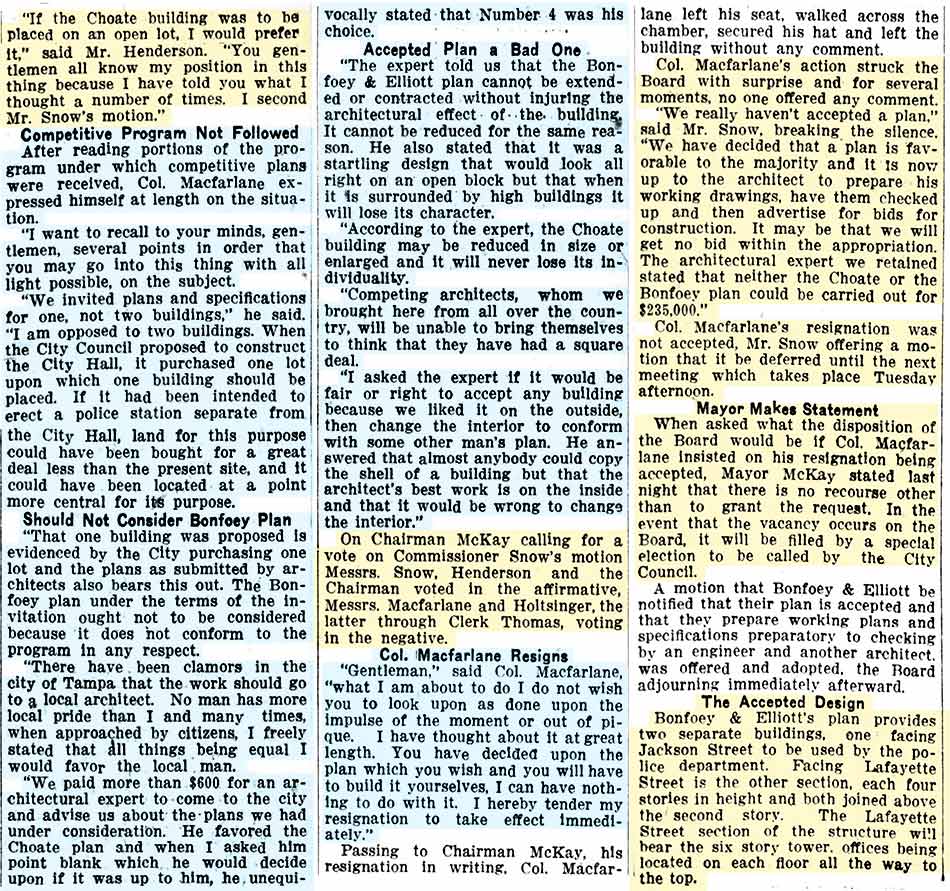 "If the Choate building was to be placed on an open lot, I would prefer it," said Mr. Henderson. "You gentlemen all know my position in this thing because I have told you what I thought a number of times. I second Mr. Snow's motion."

Competitive Program Not Followed

After reading portions of the program under which competitive plans were received, Col. Macfarlane expressed himself at length on the situation.

"I want to recall to your minds, gentlemen, several points in order that you may go into this thing with all light possible, on the subject.

"We invited plans and specifications for one, not two buildings," he said. "I am opposed to two buildings. When the City Council proposed to construct the City Hall, it purchased one lot upon which one building should be placed. If it had been intended to erect a police station separate from the City Hall, land for this purpose could have been bought for a great deal less than the present site, and it could have been located at a point more central for its purpose.

Should Not Consider Bonfoey Plan

"That one building was proposed is evidenced by the City purchasing one lot and the plans as submitted by architects also bears this out. The Bonfoey plan under the terms of the invitation ought not to be considered because it does not conform to the program in any respect.

"There have been clamors in the city of Tampa that the work should go to a local architect. No man has more local pride than I and many times, when approached by citizens, I freely stated that all things being equal I would favor the local man.

"We paid more than $600 for an architectural expert to come to the city and advise us about the plans we had under consideration. He favored the Choate plan and when I asked him point blank which he would decide upon if it was up to him, he unequivocally stated that Number 4 was his choice.

Accepted Plan a Bad One

"The expert told us that the Bonfoey & Elliott plan cannot be extended or contracted without injuring the architectural effect of the building. It cannot be reduced for the same reason. He also stated that it was a startling design that would look all right on an open block but that when it is surrounded by high buildings it will lose its character.

"According to the expert, the Choate building may be reduced in size or enlarged and it will never lose its individuality.

"Competing architects, whom we brought here from all over the country, will be unable to bring themselves to think that they have had a square deal.

"I asked the expert if it would be fair or right to accept any building because we liked it on the outside, then change the interior to conform with some other man's plan. He answered that almost anybody could copy the shell of a building but that the architect's best work is on the inside and that it would be wrong to change the interior."

On Chairman McKay calling for a vote on Commissioner Snow's motion Messrs. Snow, Henderson and the Chairman voted in the affirmative, Messrs. Macfarlane and Holtsinger, the latter through Clerk Thomas, voting in the negative.

Col. Macfarlane Resigns

"Gentleman," said Col. Macfarlane, "what I am about to do I do not wish you to look upon as done upon the impulse of the moment or out of pique. I have thought about it at great length. You have decided upon the plan which you wish and you will have to build it yourselves, I can have nothing to do with it. I hereby tender my resignation to take effect immediately."

Passing to Chairman McKay, his resignation in writing, Col. Macfarlane left his seat, walked across the chamber, secured his hat and left the building without any comment.

Col. Macfarlane's action struck the Board with surprise and for several moments, no one offered any comment.

"We really haven't accepted a plan," said Mr. Snow, breaking the silence. "We have decided that a plan is favorable to the majority and it is now up to the architect to prepare his working drawings, have them checked up and then advertise for bids for construction. It may be that we will get no bid within the appropriation. The architectural expert we retained stated that neither the Choate or the Bonfoey plan could be carried out for $235,000."

Col. Macfarlane's resignation was not accepted, Mr. Snow offering a motion that it be deferred until the next meeting which takes place Tuesday afternoon.

Mayor Makes Statement

When asked what the disposition of the Board would be if Col. Macfarlane insisted on his resignation being accepted, Mayor McKay stated last night that there is no recourse other than to grant the request. In the event that the vacancy occurs on the Board, it will be filled by a special election to be called by the City Council.

A motion that Bonfoey & Elliott be notified that their plan is accepted and that they prepare working plans and specifications preparatory to checking by an engineer and another architect, was offered and adopted, the Board adjourning immediately afterward.

The Accepted Design

Bonfoey & Elliott's plan provides two separate buildings, one facing Jackson Street to be used by the police department. Facing Lafayette Street is the other section, each four stories in height and both joined above the second story. The Lafayette Street section of the structure will bear the six story tower, offices being located on each floor all the way to the top.